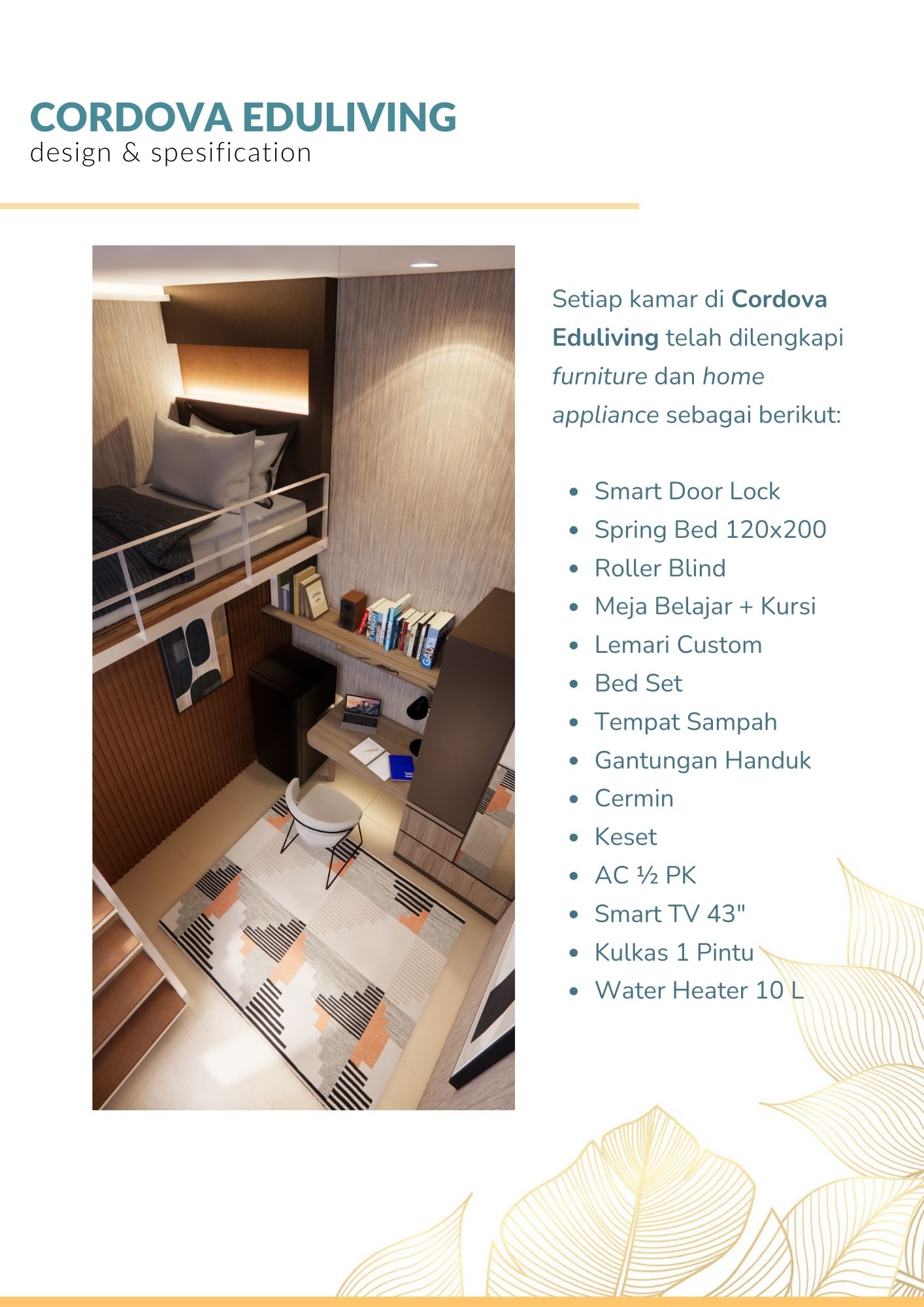 CORDOVA EDULIVING
design & spesification

Setiap kamar di Cordova Eduliving telah dilengkapi furniture dan home appliance sebagai berikut:

• Smart Door Lock
• Spring Bed 120x200
• Roller Blind
• Meja Belajar + Kursi
• Lemari Custom
• Bed Set
• Tempat Sampah
• Gantungan Handuk
• Cermin
• Keset
• AC ½ PK
• Smart TV 43"
• Kulkas 1 Pintu
• Water Heater 10 L